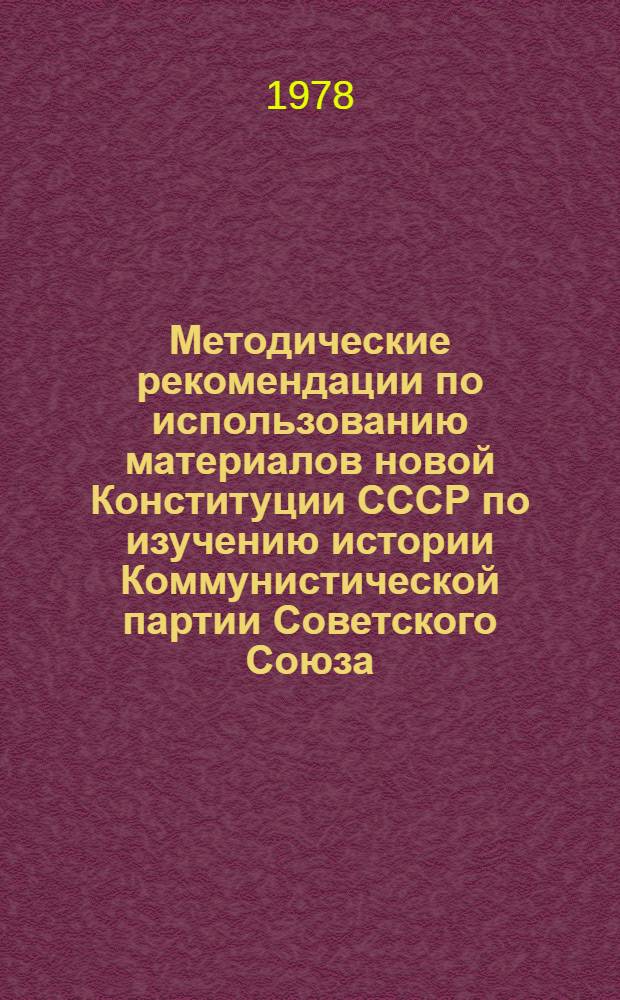 1978

Методические рекомендации по использованию материалов новой Конституции СССР по изучению истории Коммунистической партии Советского Союза